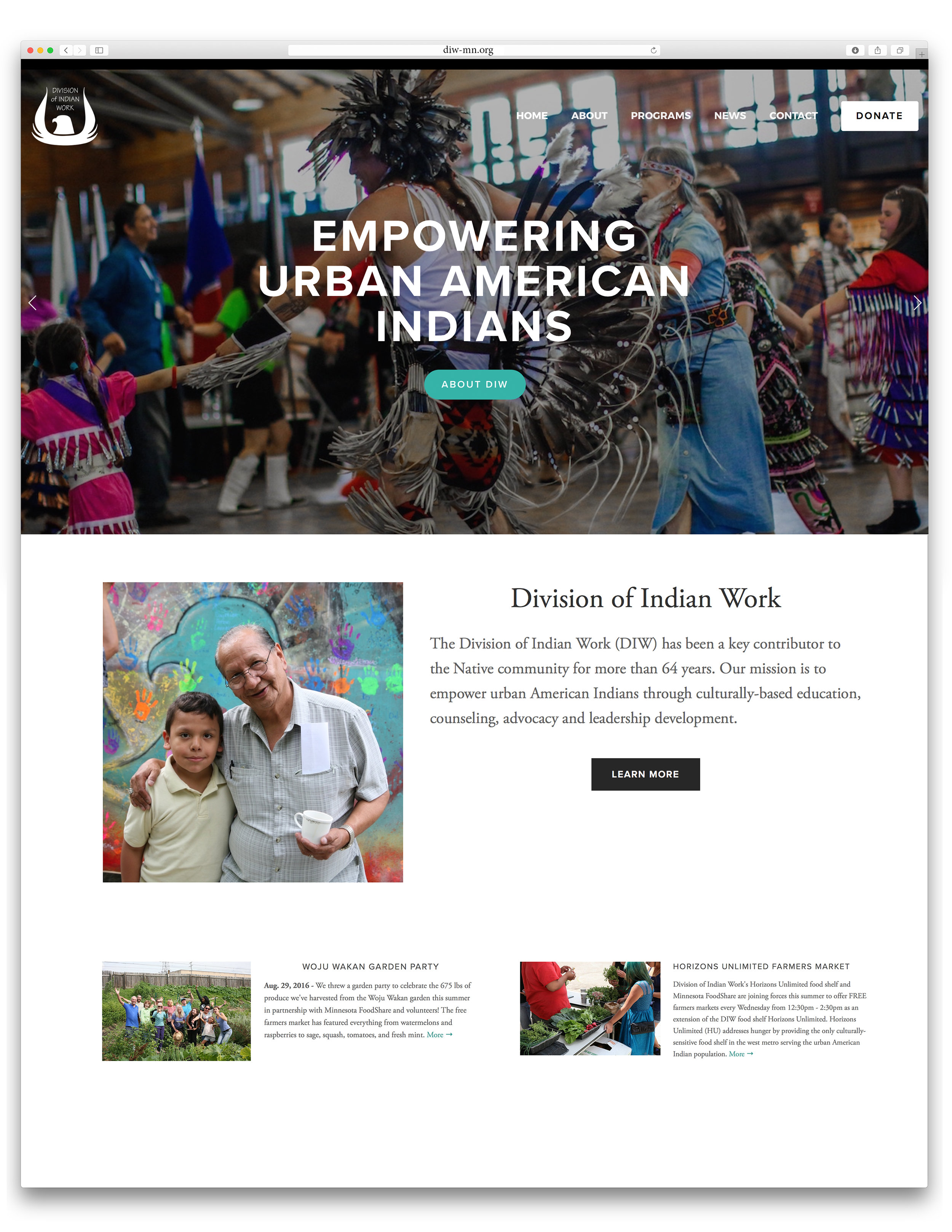 diw-mn.org

DIVISION of INDIAN WORK

HOME ABOUT PROGRAMS NEWS CONTACT DONATE

EMPOWERING URBAN AMERICAN INDIANS

ABOUT DIW

Division of Indian Work

The Division of Indian Work (DIW) has been a key contributor to the Native community for more than 64 years. Our mission is to empower urban American Indians through culturally-based education, counseling, advocacy and leadership development.

LEARN MORE

WOJU WAKAN GARDEN PARTY

Aug. 29, 2016 - We threw a garden party to celebrate the 675 lbs of produce we've harvested from the Woju Wakan garden this summer in partnership with Minnesota FoodShare and volunteers! The free farmers market has featured everything from watermelons and raspberries to sage, squash, tomatoes, and fresh mint. More →

HORIZONS UNLIMITED FARMERS MARKET

Division of Indian Work's Horizons Unlimited food shelf and Minnesota FoodShare are joining forces this summer to offer FREE farmers markets every Wednesday from 12:30pm - 2:30pm as an extension of the DIW food shelf Horizons Unlimited. Horizons Unlimited (HU) addresses hunger by providing the only culturally-sensitive food shelf in the west metro serving the urban American Indian population. More →